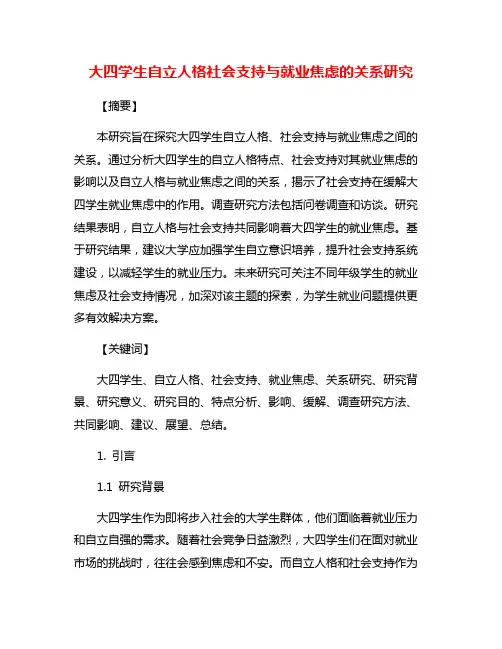 大四学生自立人格社会支持与就业焦虑的关系研究

【摘要】

本研究旨在探究大四学生自立人格、社会支持与就业焦虑之间的关系。通过分析大四学生的自立人格特点、社会支持对其就业焦虑的影响以及自立人格与就业焦虑之间的关系，揭示了社会支持在缓解大四学生就业焦虑中的作用。调查研究方法包括问卷调查和访谈。研究结果表明，自立人格与社会支持共同影响着大四学生的就业焦虑。基于研究结果，建议大学应加强学生自立意识培养，提升社会支持系统建设，以减轻学生的就业压力。未来研究可关注不同年级学生的就业焦虑及社会支持情况，加深对该主题的探索，为学生就业问题提供更多有效解决方案。

【关键词】

大四学生、自立人格、社会支持、就业焦虑、关系研究、研究背景、研究意义、研究目的、特点分析、影响、缓解、调查研究方法、共同影响、建议、展望、总结。

1. 引言

1.1 研究背景

大四学生作为即将步入社会的大学生群体，他们面临着就业压力和自立自强的需求。随着社会竞争日益激烈，大四学生们在面对就业市场的挑战时，往往会感到焦虑和不安。而自立人格和社会支持作为